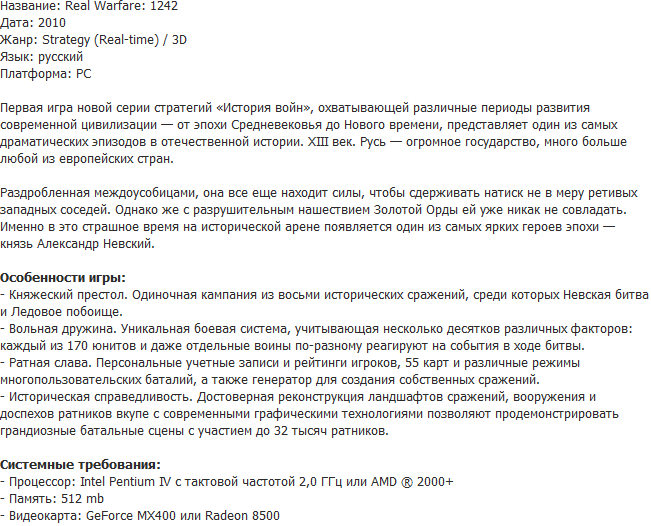 Название: Real Warfare: 1242
Дата: 2010
Жанр: Strategy (Real-time) / 3D
Язык: русский
Платформа: PC

Первая игра новой серии стратегий «История войн», охватывающей различные периоды развития современной цивилизации — от эпохи Средневековья до Нового времени, представляет один из самых драматических эпизодов в отечественной истории. XIII век. Русь — огромное государство, много больше любой из европейских стран.

Раздробленная междоусобицами, она все еще находит силы, чтобы сдерживать натиск не в меру ретивых западных соседей. Однако же с разрушительным нашествием Золотой Орды ей уже никак не совладать. Именно в это страшное время на исторической арене появляется один из самых ярких героев эпохи — князь Александр Невский.

Особенности игры:
- Княжеский престол. Одиночная кампания из восьми исторических сражений, среди которых Невская битва и Ледовое побоище.
- Вольная дружина. Уникальная боевая система, учитывающая несколько десятков различных факторов: каждый из 170 юнитов и даже отдельные воины по-разному реагируют на события в ходе битвы.
- Ратная слава. Персональные учетные записи и рейтинги игроков, 55 карт и различные режимы многопользовательских баталий, а также генератор для создания собственных сражений.
- Историческая справедливость. Достоверная реконструкция ландшафтов сражений, вооружения и доспехов ратников вкупе с современными графическими технологиями позволяют продемонстрировать грандиозные батальные сцены с участием до 32 тысяч ратников.

Системные требования:
- Процессор: Intel Pentium IV с тактовой частотой 2,0 ГГц или AMD ® 2000+
- Память: 512 mb
- Видеокарта: GeForce MX400 или Radeon 8500